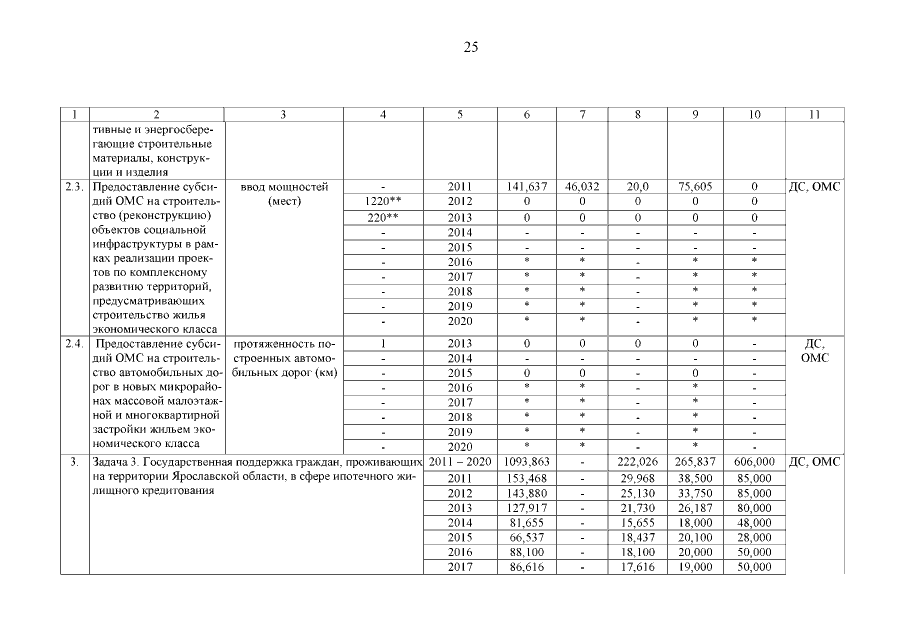 25

| 1 | 2 | 3 | 4 | 5 | 6 | 7 | 8 | 9 | 10 | 11 |
|---|---|---|---|---|---|---|---|---|---|---|
| | тивные и энергосберегающие строительные материалы, конструкции и изделия | | | | | | | | | |
| 2.3. | Предоставление субсидий ОМС на строительство (реконструкцию) объектов социальной инфраструктуры в рамках реализации проектов по комплексному развитию территорий, предусматривающих строительство жилья экономического класса | ввод мощностей (мест) | - | 2011 | 141,637 | 46,032 | 20,0 | 75,605 | 0 | ДС, ОМС |
| | | | 1220** | 2012 | 0 | 0 | 0 | 0 | 0 | |
| | | | 220** | 2013 | 0 | 0 | 0 | 0 | 0 | |
| | | | - | 2014 | - | - | - | - | - | |
| | | | - | 2015 | - | - | - | - | - | |
| | | | - | 2016 | * | * | - | * | * | |
| | | | - | 2017 | * | * | - | * | * | |
| | | | - | 2018 | * | * | - | * | * | |
| | | | - | 2019 | * | * | - | * | * | |
| | | | - | 2020 | * | * | - | * | * | |
| 2.4. | Предоставление субсидий ОМС на строительство автомобильных дорог в новых микрорайонах массовой малоэтажной и многоквартирной застройки жильем экономического класса | протяженность построенных автомобильных дорог (км) | 1 | 2013 | 0 | 0 | 0 | 0 | - | ДС, ОМС |
| | | | - | 2014 | - | - | - | - | - | |
| | | | - | 2015 | 0 | 0 | - | 0 | - | |
| | | | - | 2016 | * | * | - | * | - | |
| | | | - | 2017 | * | * | - | * | - | |
| | | | - | 2018 | * | * | - | * | - | |
| | | | - | 2019 | * | * | - | * | - | |
| | | | - | 2020 | * | * | - | * | - | |
| 3. | Задача 3. Государственная поддержка граждан, проживающих на территории Ярославской области, в сфере ипотечного жилищного кредитования | | | 2011 – 2020 | 1093,863 | - | 222,026 | 265,837 | 606,000 | ДС, ОМС |
| | | | | 2011 | 153,468 | - | 29,968 | 38,500 | 85,000 | |
| | | | | 2012 | 143,880 | - | 25,130 | 33,750 | 85,000 | |
| | | | | 2013 | 127,917 | - | 21,730 | 26,187 | 80,000 | |
| | | | | 2014 | 81,655 | - | 15,655 | 18,000 | 48,000 | |
| | | | | 2015 | 66,537 | - | 18,437 | 20,100 | 28,000 | |
| | | | | 2016 | 88,100 | - | 18,100 | 20,000 | 50,000 | |
| | | | | 2017 | 86,616 | - | 17,616 | 19,000 | 50,000 | |